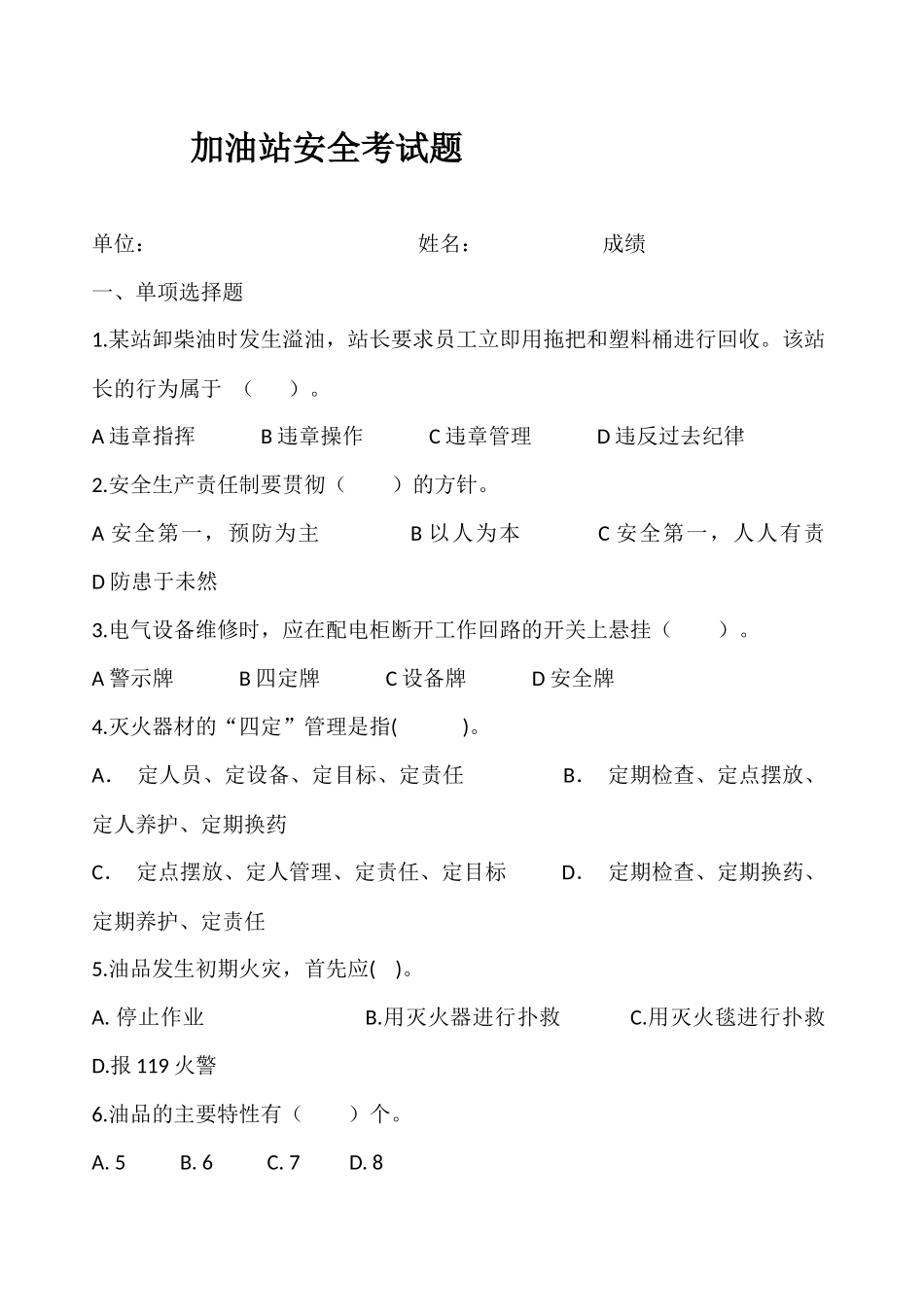 加油站安全考试题

单位：　　　　　　　　　　姓名：　　　　　成绩

一、单项选择题

1.某站卸柴油时发生溢油，站长要求员工立即用拖把和塑料桶进行回收。该站长的行为属于　（　　）。

A 违章指挥　　B 违章操作　　C 违章管理　　D 违反过去纪律

2.安全生产责任制要贯彻（　　）的方针。

A 安全第一，预防为主　　B 以人为本　　C 安全第一，人人有责　　D 防患于未然

3.电气设备维修时，应在配电柜断开工作回路的开关上悬挂（　　）。

A 警示牌　　B 四定牌　　C 设备牌　　D 安全牌

4.灭火器材的“四定”管理是指(　　)。

A.　定人员、定设备、定目标、定责任　　B.　定期检查、定点摆放、定人养护、定期换药

C.　定点摆放、定人管理、定责任、定目标　　D.　定期检查、定期换药、定期养护、定责任

5.油品发生初期火灾，首先应(　)。

A. 停止作业　　B.用灭火器进行扑救　　C.用灭火毯进行扑救　　D.报 119 火警

6.油品的主要特性有（　　）个。

A. 5　　B. 6　　C. 7　　D. 8